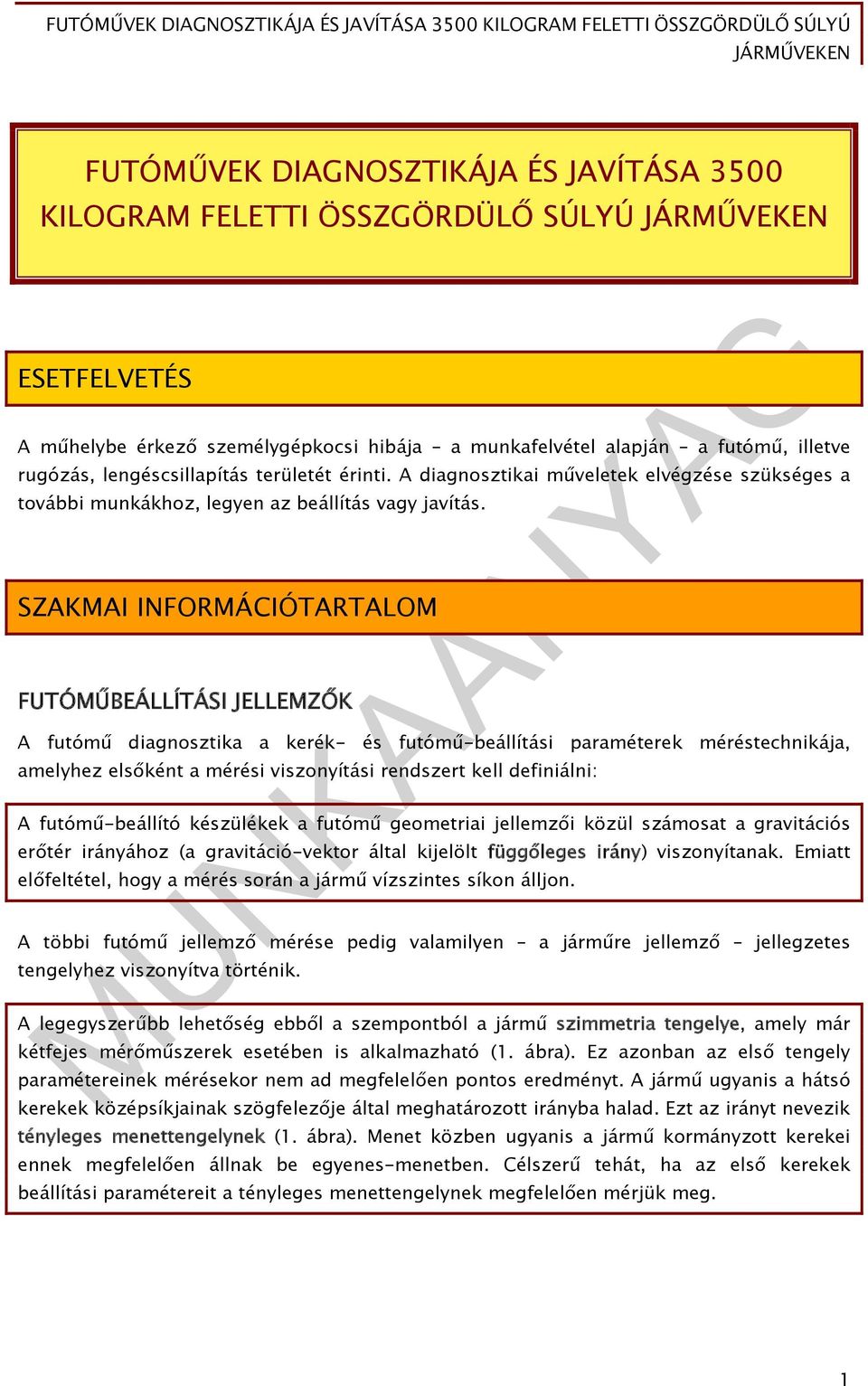 FUTÓMŰVEK DIAGNOSZTIKÁJA ÉS JAVÍTÁSA 3500 KILOGRAM FELETTI ÖSSZGÖRDÜLŐ SÚLYÚ JÁRMŰVEKEN

FUTÓMŰVEK DIAGNOSZTIKÁJA ÉS JAVÍTÁSA 3500 KILOGRAM FELETTI ÖSSZGÖRDÜLŐ SÚLYÚ JÁRMŰVEKEN

ESETFELVETÉS

A műhelybe érkező személygépkocsi hibája - a munkafelvétel alapján - a futómű, illetve rugózás, lengéscsillapítás területét érinti. A diagnosztikai műveletek elvégzése szükséges a további munkákhoz, legyen az beállítás vagy javítás.

SZAKMAI INFORMÁCIÓTARTALOM

FUTÓMŰBEÁLLÍTÁSI JELLEMZŐK

A futómű diagnosztika a kerék- és futómű-beállítási paraméterek méréstechnikája, amelyhez elsőként a mérési viszonyítási rendszert kell definiálni:

A futómű-beállító készülékek a futómű geometriai jellemzői közül számosat a gravitációs erőtér irányához (a gravitáció-vektor által kijelölt függőleges irány) viszonyítanak. Emiatt előfeltétel, hogy a mérés során a jármű vízszintes síkon álljon.

A többi futómű jellemző mérése pedig valamilyen - a járműre jellemző - jellegzetes tengelyhez viszonyítva történik.

A legegyszerűbb lehetőség ebből a szempontból a jármű szimmetria tengelye, amely már kétfejes mérőműszerek esetében is alkalmazható (1. ábra). Ez azonban az első tengely paramétereinek mérésekor nem ad megfelelően pontos eredményt. A jármű ugyanis a hátsó kerekek középsíkjainak szögfelezője által meghatározott irányba halad. Ezt az irányt nevezik tényleges menettengelynek (1. ábra). Menet közben ugyanis a jármű kormányzott kerekei ennek megfelelően állnak be egyenes-menetben. Célszerű tehát, ha az első kerekek beállítási paramétereit a tényleges menettengelynek megfelelően mérjük meg.

MUNKAANYAG

1